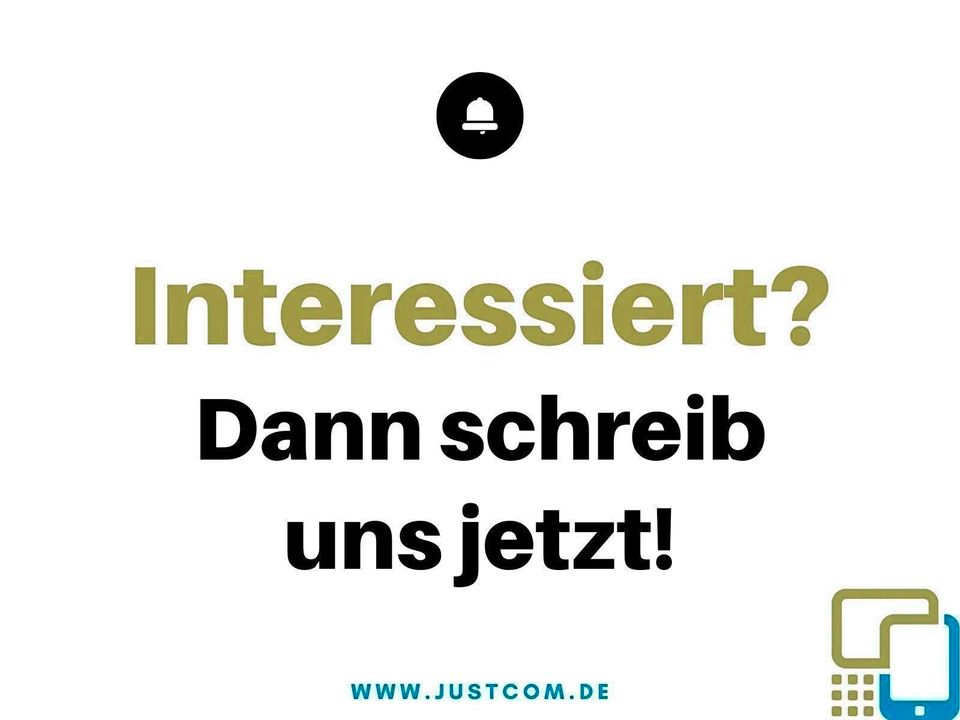 Interessiert?
Dann schreib uns jetzt!

WWW.JUSTCOM.DE